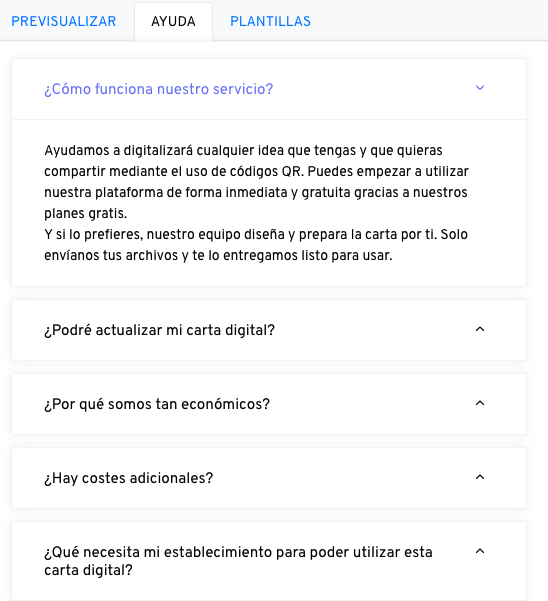 PREVISUALIZAR AYUDA PLANTILLAS

¿Cómo funciona nuestro servicio?

Ayudamos a digitalizará cualquier idea que tengas y que quieras compartir mediante el uso de códigos QR. Puedes empezar a utilizar nuestra plataforma de forma inmediata y gratuita gracias a nuestros planes gratis.
Y si lo prefieres, nuestro equipo diseña y prepara la carta por ti. Solo envíanos tus archivos y te lo entregamos listo para usar.

¿Podré actualizar mi carta digital?

¿Por qué somos tan económicos?

¿Hay costes adicionales?

¿Qué necesita mi establecimiento para poder utilizar esta carta digital?